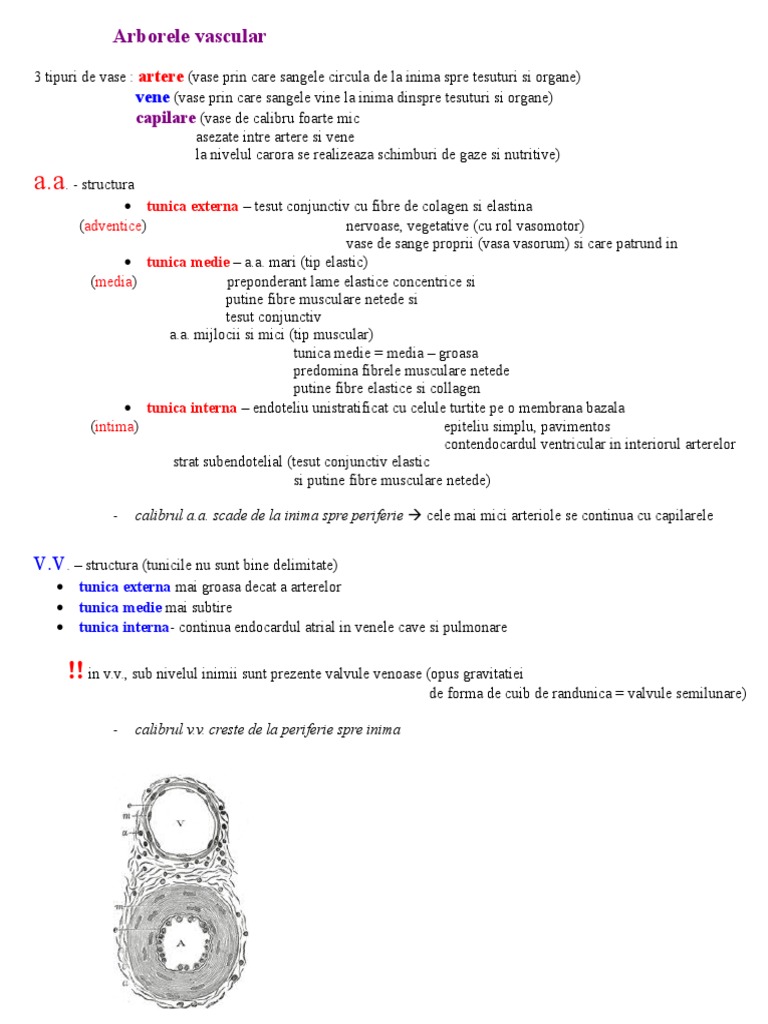 Arborele vascular

3 tipuri de vase : artere (vase prin care sangele circula de la inima spre tesuturi si organe)
vene (vase prin care sangele vine la inima dinspre tesuturi si organe)
capilare (vase de calibru foarte mic
asezate intre artere si vene
la nivelul carora se realizeaza schimburi de gaze si nutritive)

a.a. - structura

• tunica externa – tesut conjunctiv cu fibre de colagen si elastina
(adventice) nervoase, vegetative (cu rol vasomotor)
vase de sange proprii (vasa vasorum) si care patrund in

• tunica medie – a.a. mari (tip elastic)
(media) preponderant lame elastice concentrice si
putine fibre musculare netede si
tesut conjunctiv
a.a. mijlocii si mici (tip muscular)
tunica medie = media – groasa
predomina fibrele musculare netede
putine fibre elastice si collagen

• tunica interna – endoteliu unistratificat cu celule turtite pe o membrana bazala
(intima) epiteliu simplu, pavimentos
contendocardul ventricular in interiorul arterelor
strat subendotelial (tesut conjunctiv elastic
si putine fibre musculare netede)

- calibrul a.a. scade de la inima spre periferie → cele mai mici arteriole se continua cu capilarele

V.V. – structura (tunicile nu sunt bine delimitate)
• tunica externa mai groasa decat a arterelor
• tunica medie mai subtire
• tunica interna- continua endocardul atrial in venele cave si pulmonare

!! in v.v., sub nivelul inimii sunt prezente valvule venoase (opus gravitatiei
de forma de cuib de randunica = valvule semilunare)

- calibrul v.v. creste de la periferie spre inima

V
A